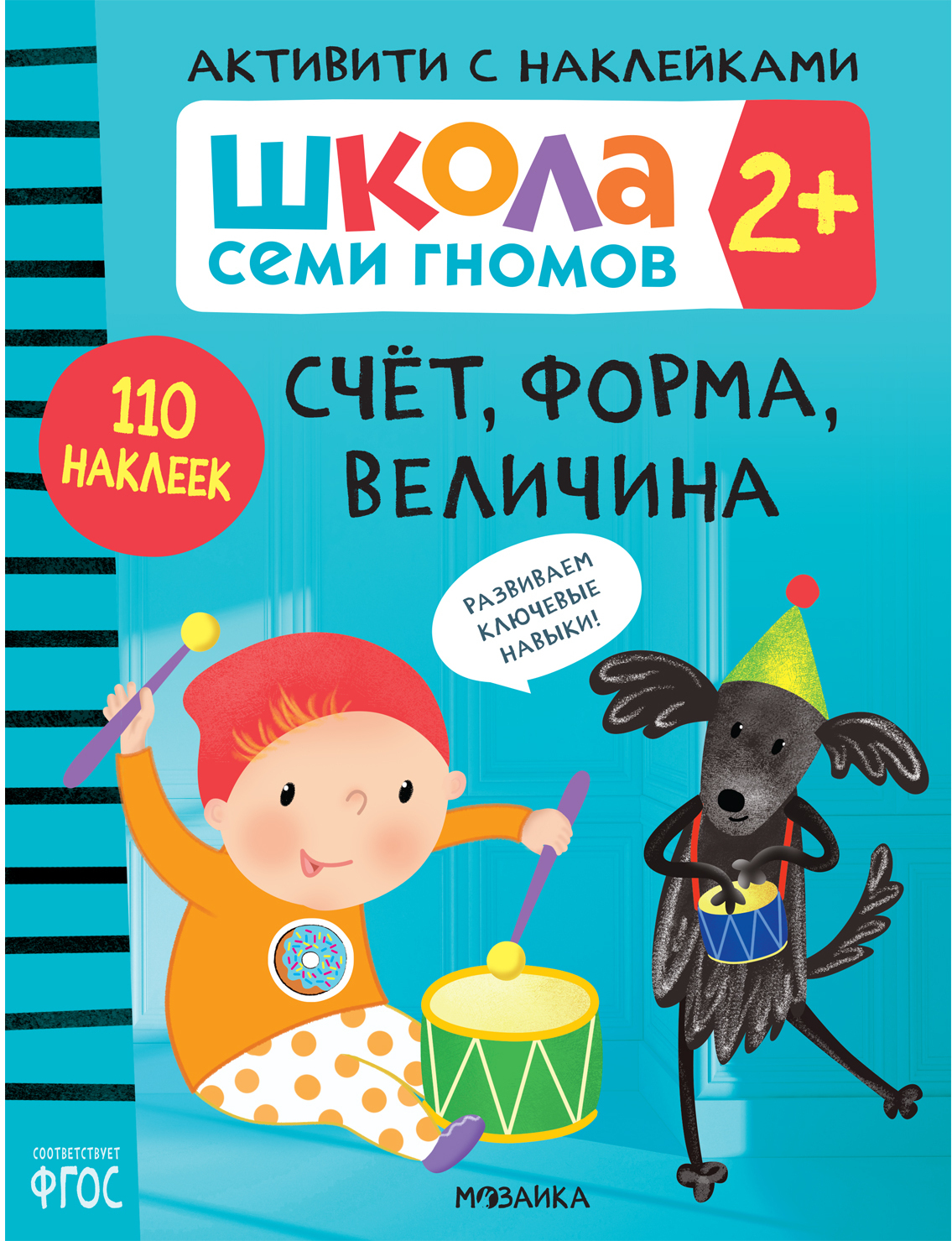 АКТИВИТИ С НАКЛЕЙКАМИ

ШКОЛА
СЕМИ ГНОМОВ

2+

110 НАКЛЕЕК

СЧЁТ, ФОРМА, ВЕЛИЧИНА

РАЗВИВАЕМ КЛЮЧЕВЫЕ НАВЫКИ!

СООТВЕТСТВУЕТ
ФГОС

МОЗАИКА